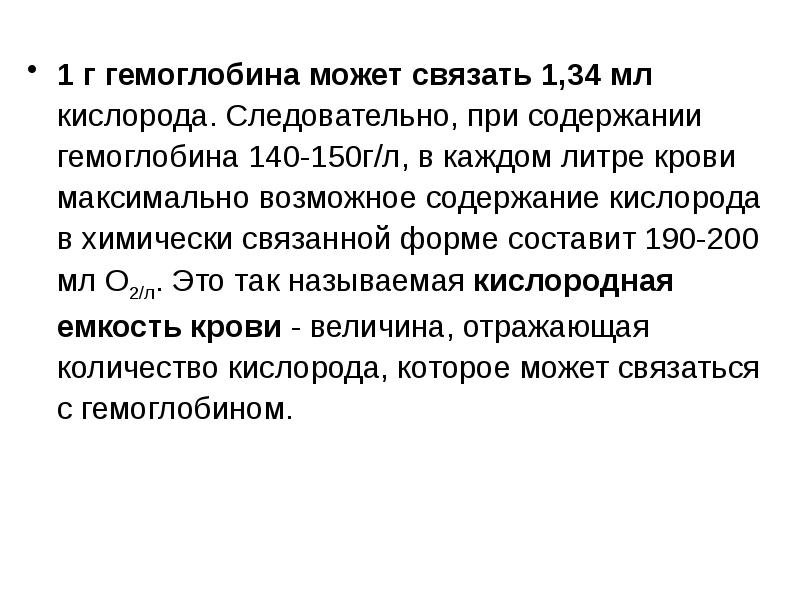 • 1 г гемоглобина может связать 1,34 мл кислорода. Следовательно, при содержании гемоглобина 140-150г/л, в каждом литре крови максимально возможное содержание кислорода в химически связанной форме составит 190-200 мл $O_{2/л}$. Это так называемая кислородная емкость крови - величина, отражающая количество кислорода, которое может связаться с гемоглобином.